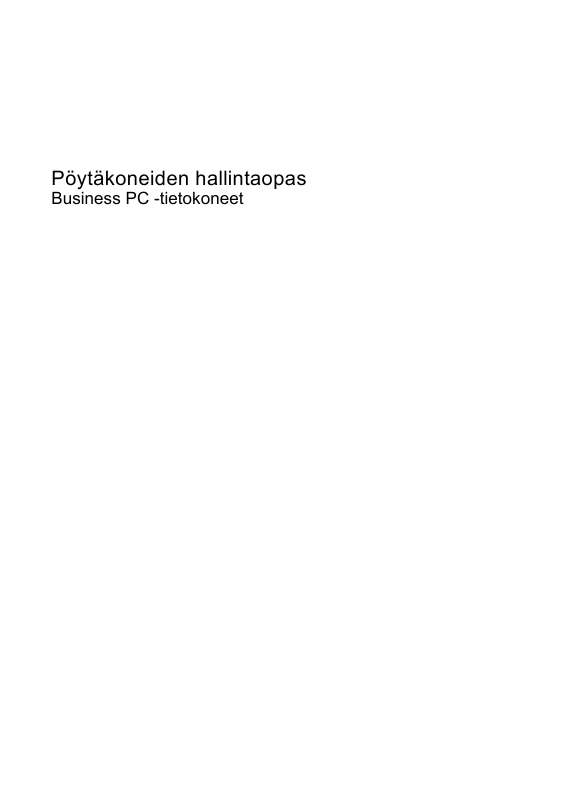 Pöytäkoneiden hallintaopas
Business PC -tietokoneet